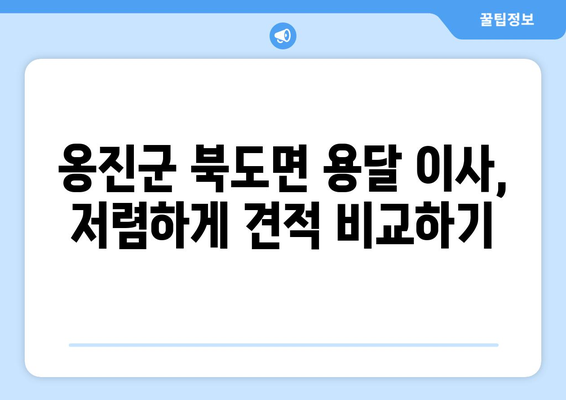 꿀팁정보

옹진군 북도면 용달 이사, 저렴하게 견적 비교하기